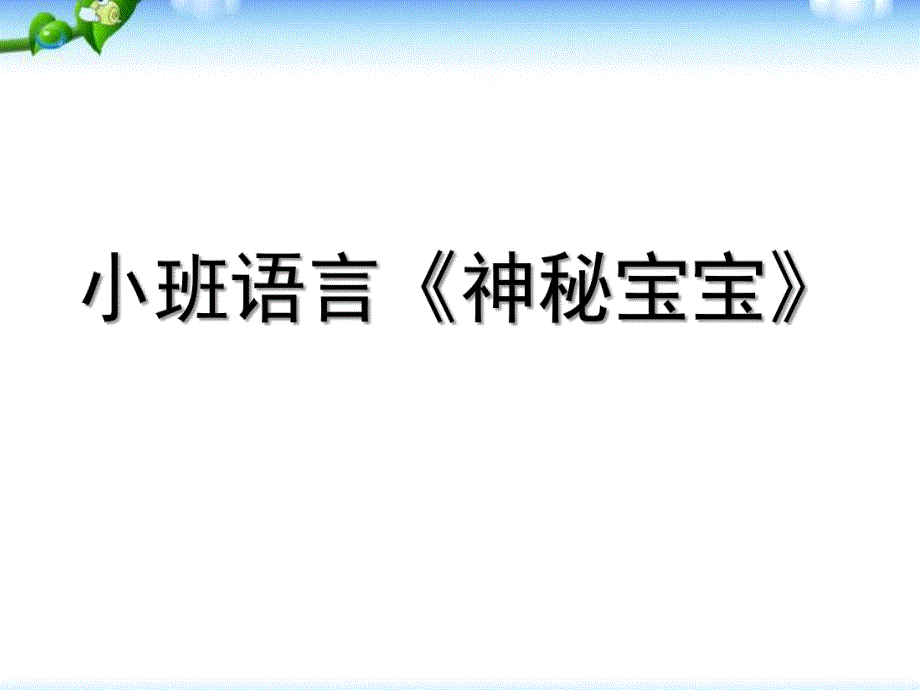 小班语言《神秘宝宝》